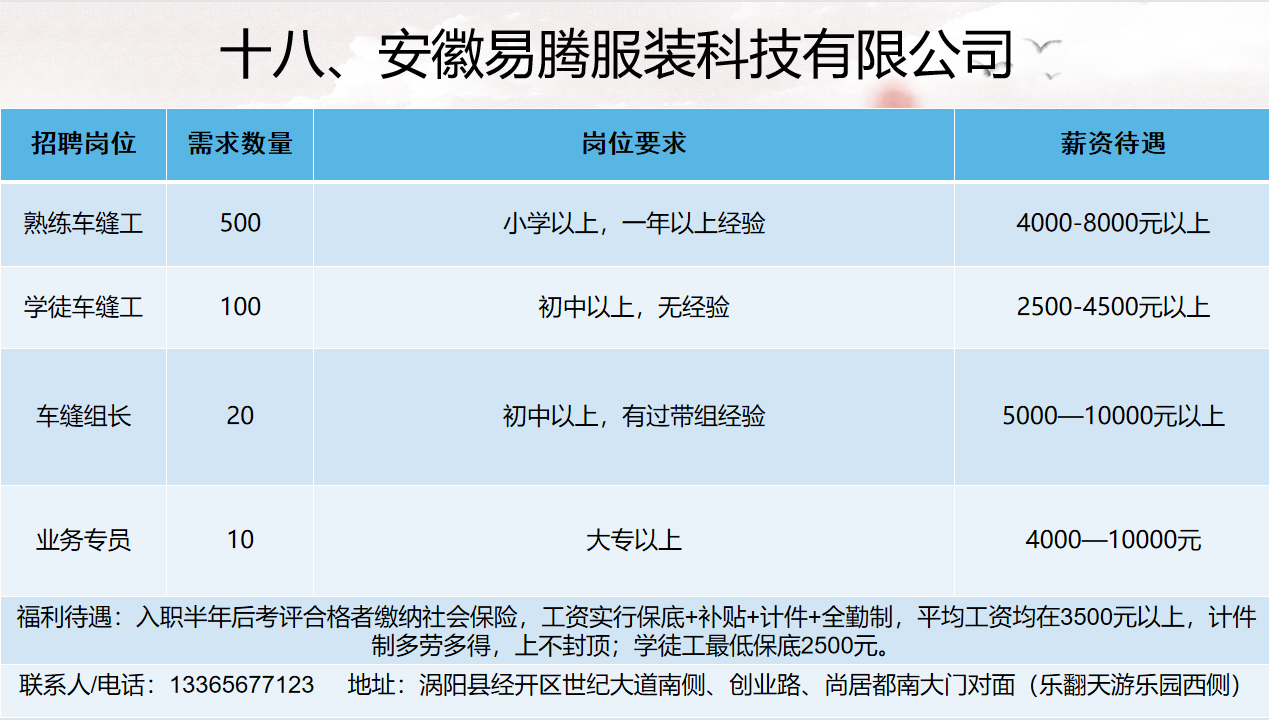 十八、安徽易腾服装科技有限公司

| 招聘岗位 | 需求数量 | 岗位要求 | 薪资待遇 |
|---|---|---|---|
| 熟练车缝工 | 500 | 小学以上，一年以上经验 | 4000-8000元以上 |
| 学徒车缝工 | 100 | 初中以上，无经验 | 2500-4500元以上 |
| 车缝组长 | 20 | 初中以上，有过带组经验 | 5000—10000元以上 |
| 业务专员 | 10 | 大专以上 | 4000—10000元 |

福利待遇：入职半年后考评合格者缴纳社会保险，工资实行保底+补贴+计件+全勤制，平均工资均在3500元以上，计件制多劳多得，上不封顶；学徒工最低保底2500元。

联系人/电话：13365677123 地址：涡阳县经开区世纪大道南侧、创业路、尚居都南大门对面（乐翻天游乐园西侧）